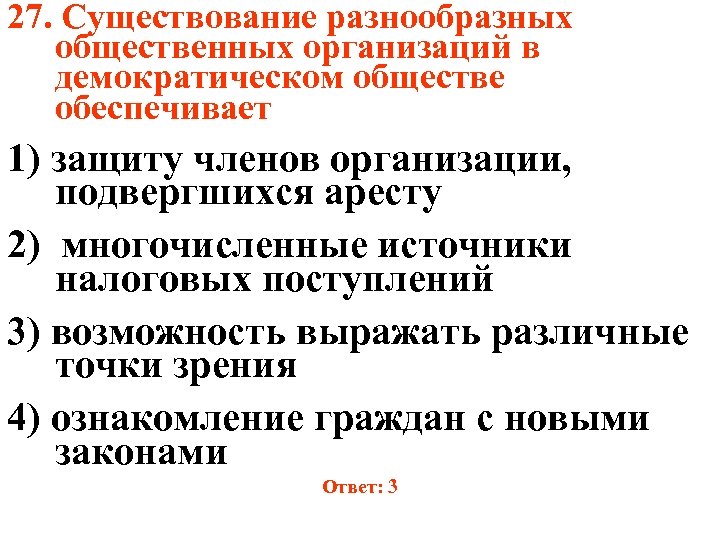 27. Существование разнообразных общественных организаций в демократическом обществе обеспечивает

1) защиту членов организации, подвергшихся аресту

2)  многочисленные источники налоговых поступлений

3) возможность выражать различные точки зрения

4) ознакомление граждан с новыми законами

Ответ: 3